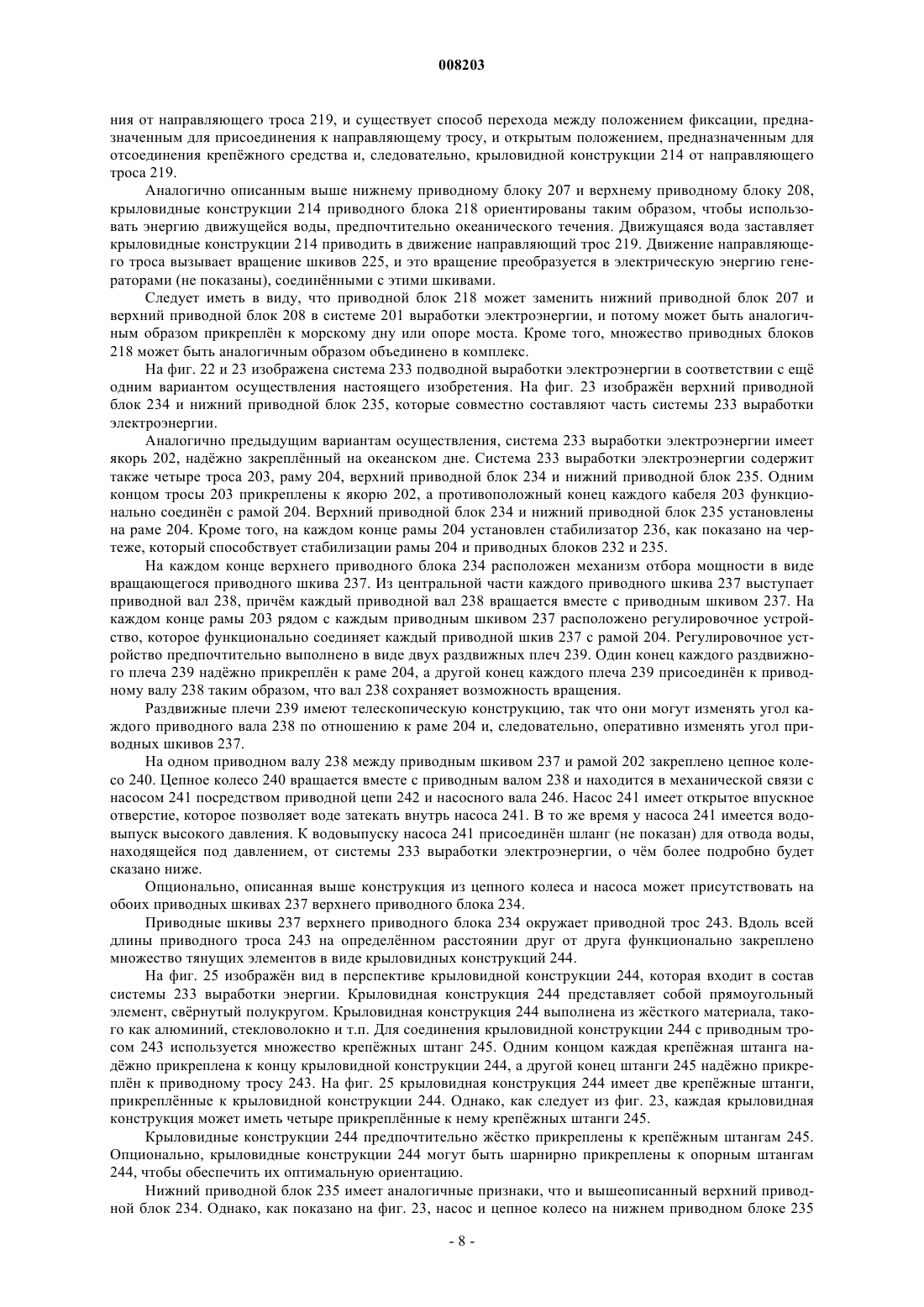 008203

ния от направляющего троса 219, и существует способ перехода между положением фиксации, предназначенным для присоединения к направляющему тросу, и открытым положением, предназначенным для отсоединения крепёжного средства и, следовательно, крыловидной конструкции 214 от направляющего троса 219.

Аналогично описанным выше нижнему приводному блоку 207 и верхнему приводному блоку 208, крыловидные конструкции 214 приводного блока 218 ориентированы таким образом, чтобы использовать энергию движущейся воды, предпочтительно океанического течения. Движущаяся вода заставляет крыловидные конструкции 214 приводить в движение направляющий трос 219. Движение направляющего троса вызывает вращение шкивов 225, и это вращение преобразуется в электрическую энергию генераторами (не показаны), соединёнными с этими шкивами.

Следует иметь в виду, что приводной блок 218 может заменить нижний приводной блок 207 и верхний приводной блок 208 в системе 201 выработки электроэнергии, и потому может быть аналогичным образом прикреплён к морскому дну или опоре моста. Кроме того, множество приводных блоков 218 может быть аналогичным образом объединено в комплекс.

На фиг. 22 и 23 изображена система 233 подводной выработки электроэнергии в соответствии с ещё одним вариантом осуществления настоящего изобретения. На фиг. 23 изображён верхний приводной блок 234 и нижний приводной блок 235, которые совместно составляют часть системы 233 выработки электроэнергии.

Аналогично предыдущим вариантам осуществления, система 233 выработки электроэнергии имеет якорь 202, надёжно закреплённый на океанском дне. Система 233 выработки электроэнергии содержит также четыре троса 203, раму 204, верхний приводной блок 234 и нижний приводной блок 235. Одним концом тросы 203 прикреплены к якорю 202, а противоположный конец каждого кабеля 203 функционально соединён с рамой 204. Верхний приводной блок 234 и нижний приводной блок 235 установлены на раме 204. Кроме того, на каждом конце рамы 204 установлен стабилизатор 236, как показано на чертеже, который способствует стабилизации рамы 204 и приводных блоков 232 и 235.

На каждом конце верхнего приводного блока 234 расположен механизм отбора мощности в виде вращающегося приводного шкива 237. Из центральной части каждого приводного шкива 237 выступает приводной вал 238, причём каждый приводной вал 238 вращается вместе с приводным шкивом 237. На каждом конце рамы 203 рядом с каждым приводным шкивом 237 расположено регулировочное устройство, которое функционально соединяет каждый приводной шкив 237 с рамой 204. Регулировочное устройство предпочтительно выполнено в виде двух раздвижных плеч 239. Один конец каждого раздвижного плеча 239 надёжно прикреплён к раме 204, а другой конец каждого плеча 239 присоединён к приводному валу 238 таким образом, что вал 238 сохраняет возможность вращения.

Раздвижные плечи 239 имеют телескопическую конструкцию, так что они могут изменять угол каждого приводного вала 238 по отношению к раме 204 и, следовательно, оперативно изменять угол приводных шкивов 237.

На одном приводном валу 238 между приводным шкивом 237 и рамой 202 закреплено цепное колесо 240. Цепное колесо 240 вращается вместе с приводным валом 238 и находится в механической связи с насосом 241 посредством приводной цепи 242 и насосного вала 246. Насос 241 имеет открытое впускное отверстие, которое позволяет воде затекать внутрь насоса 241. В то же время у насоса 241 имеется водовыпуск высокого давления. К водовыпуску насоса 241 присоединён шланг (не показан) для отвода воды, находящейся под давлением, от системы 233 выработки электроэнергии, о чём более подробно будет сказано ниже.

Опционально, описанная выше конструкция из цепного колеса и насоса может присутствовать на обоих приводных шкивах 237 верхнего приводного блока 234.

Приводные шкивы 237 верхнего приводного блока 234 окружает приводной трос 243. Вдоль всей длины приводного троса 243 на определённом расстоянии друг от друга функционально закреплено множество тянущих элементов в виде крыловидных конструкций 244.

На фиг. 25 изображён вид в перспективе крыловидной конструкции 244, которая входит в состав системы 233 выработки энергии. Крыловидная конструкция 244 представляет собой прямоугольный элемент, свёрнутый полукругом. Крыловидная конструкция 244 выполнена из жёсткого материала, такого как алюминий, стекловолокно и т.п. Для соединения крыловидной конструкции 244 с приводным тросом 243 используется множество крепёжных штанг 245. Одним концом каждая крепёжная штанга надёжно прикреплена к концу крыловидной конструкции 244, а другой конец штанги 245 надёжно прикреплён к приводному тросу 243. На фиг. 25 крыловидная конструкция 244 имеет две крепёжные штанги, прикреплённые к крыловидной конструкции 244. Однако, как следует из фиг. 23, каждая крыловидная конструкция может иметь четыре прикреплённые к нему крепёжных штанги 245.

Крыловидные конструкции 244 предпочтительно жёстко прикреплены к крепёжным штангам 245. Опционально, крыловидные конструкции 244 могут быть шарнирно прикреплены к опорным штангам 244, чтобы обеспечить их оптимальную ориентацию.

Нижний приводной блок 235 имеет аналогичные признаки, что и вышеописанный верхний приводной блок 234. Однако, как показано на фиг. 23, насос и цепное колесо на нижнем приводном блоке 235

- 8 -